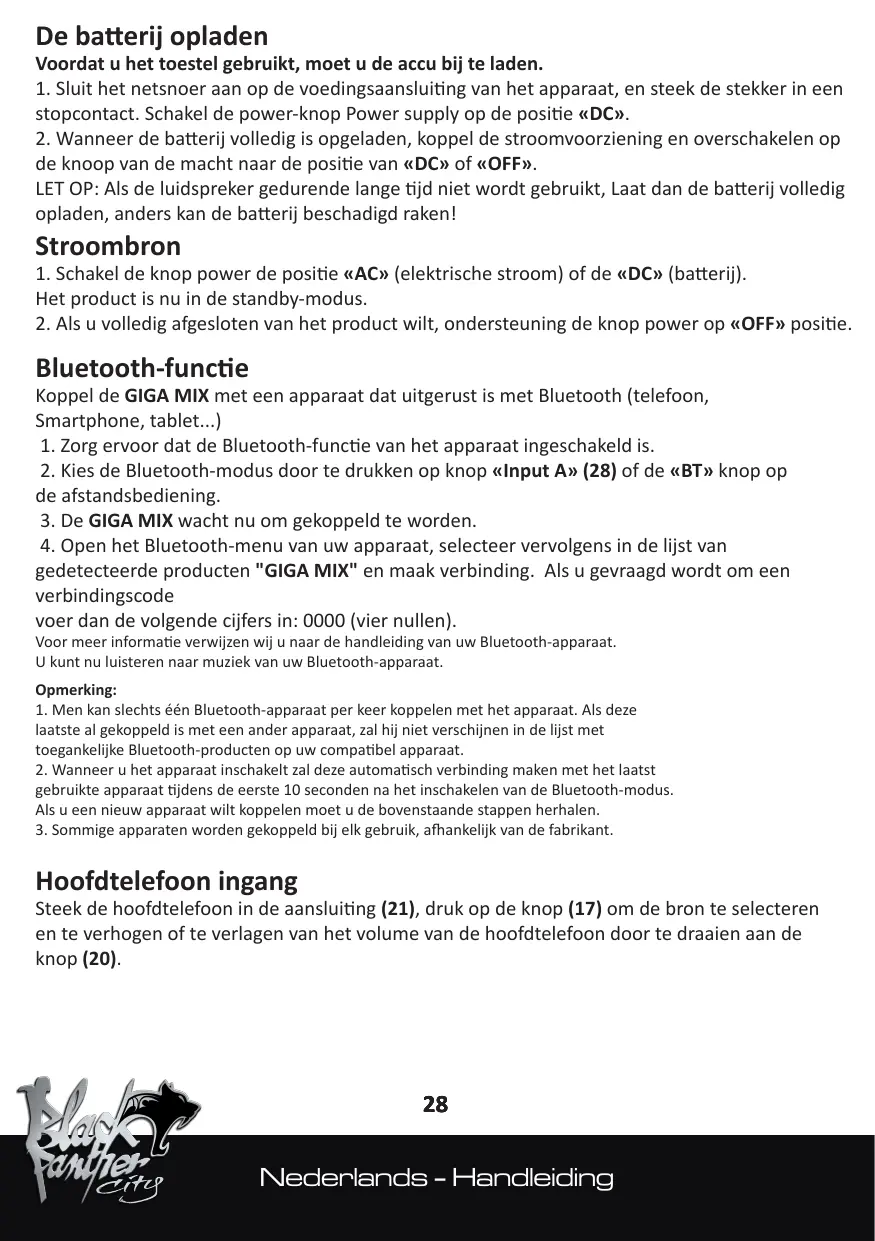 De batterij opladen
Voordat u het toestel gebruikt, moet u de accu bij te laden.
1. Sluit het netsnoer aan op de voedingsaansluiting van het apparaat, en steek de stekker in een stopcontact. Schakel de power-knop Power supply op de positie «DC».
2. Wanneer de batterij volledig is opgeladen, koppel de stroomvoorziening en overschakelen op de knoop van de macht naar de positie van «DC» of «OFF».
LET OP: Als de luidspreker gedurende lange tijd niet wordt gebruikt, Laat dan de batterij volledig opladen, anders kan de batterij beschadigd raken!

Stroombron
1. Schakel de knop power de positie «AC» (elektrische stroom) of de «DC» (batterij).
Het product is nu in de standby-modus.
2. Als u volledig afgesloten van het product wilt, ondersteuning de knop power op «OFF» positie.

Bluetooth-functie
Koppel de GIGA MIX met een apparaat dat uitgerust is met Bluetooth (telefoon, Smartphone, tablet...)
1. Zorg ervoor dat de Bluetooth-functie van het apparaat ingeschakeld is.
2. Kies de Bluetooth-modus door te drukken op knop «Input A» (28) of de «BT» knop op de afstandsbediening.
3. De GIGA MIX wacht nu om gekoppeld te worden.
4. Open het Bluetooth-menu van uw apparaat, selecteer vervolgens in de lijst van gedetecteerde producten "GIGA MIX" en maak verbinding. Als u gevraagd wordt om een verbindingscode
voer dan de volgende cijfers in: 0000 (vier nullen).
Voor meer informatie verwijzen wij u naar de handleiding van uw Bluetooth-apparaat.
U kunt nu luisteren naar muziek van uw Bluetooth-apparaat.

Opmerking:
1. Men kan slechts één Bluetooth-apparaat per keer koppelen met het apparaat. Als deze laatste al gekoppeld is met een ander apparaat, zal hij niet verschijnen in de lijst met toegankelijke Bluetooth-producten op uw compatibel apparaat.
2. Wanneer u het apparaat inschakelt zal deze automatisch verbinding maken met het laatst gebruikte apparaat tijdens de eerste 10 seconden na het inschakelen van de Bluetooth-modus.
Als u een nieuw apparaat wilt koppelen moet u de bovenstaande stappen herhalen.
3. Sommige apparaten worden gekoppeld bij elk gebruik, afhankelijk van de fabrikant.

Hoofdtelefoon ingang
Steek de hoofdtelefoon in de aansluiting (21), druk op de knop (17) om de bron te selecteren en te verhogen of te verlagen van het volume van de hoofdtelefoon door te draaien aan de knop (20).

28

Black Panther City

Nederlands - Handleiding